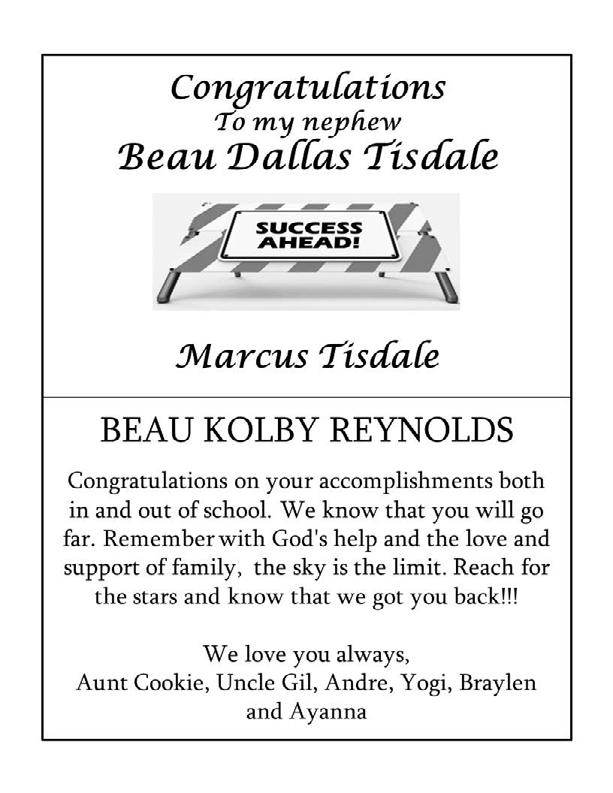 Congratulations
To my nephew
Beau Dallas Tisdale

SUCCESS AHEAD!

Marcus Tisdale

BEAU KOLBY REYNOLDS

Congratulations on your accomplishments both in and out of school. We know that you will go far. Remember with God's help and the love and support of family, the sky is the limit. Reach for the stars and know that we got you back!!!

We love you always,
Aunt Cookie, Uncle Gil, Andre, Yogi, Braylen and Ayanna